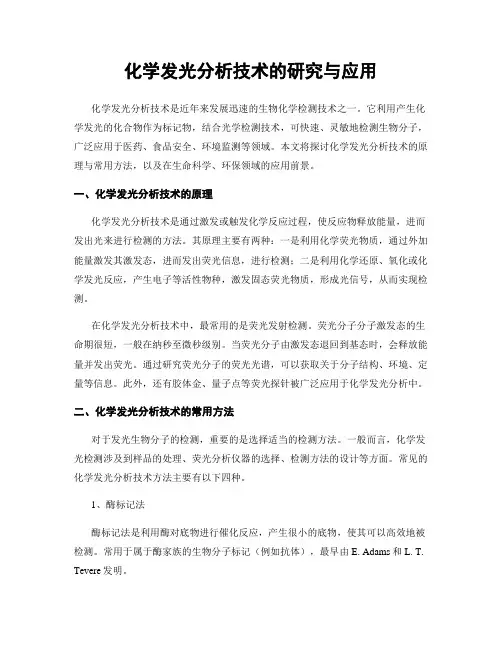 化学发光分析技术的研究与应用

化学发光分析技术是近年来发展迅速的生物化学检测技术之一。它利用产生化学发光的化合物作为标记物，结合光学检测技术，可快速、灵敏地检测生物分子，广泛应用于医药、食品安全、环境监测等领域。本文将探讨化学发光分析技术的原理与常用方法，以及在生命科学、环保领域的应用前景。

一、化学发光分析技术的原理

化学发光分析技术是通过激发或触发化学反应过程，使反应物释放能量，进而发出光来进行检测的方法。其原理主要有两种：一是利用化学荧光物质，通过外加能量激发其激发态，进而发出荧光信息，进行检测；二是利用化学还原、氧化或化学发光反应，产生电子等活性物种，激发固态荧光物质，形成光信号，从而实现检测。

在化学发光分析技术中，最常用的是荧光发射检测。荧光分子分子激发态的生命期很短，一般在纳秒至微秒级别。当荧光分子由激发态退回到基态时，会释放能量并发出荧光。通过研究荧光分子的荧光光谱，可以获取关于分子结构、环境、定量等信息。此外，还有胶体金、量子点等荧光探针被广泛应用于化学发光分析中。

二、化学发光分析技术的常用方法

对于发光生物分子的检测，重要的是选择适当的检测方法。一般而言，化学发光检测涉及到样品的处理、荧光分析仪器的选择、检测方法的设计等方面。常见的化学发光分析技术方法主要有以下四种。

1、酶标记法

酶标记法是利用酶对底物进行催化反应，产生很小的底物，使其可以高效地被检测。常用于属于酶家族的生物分子标记（例如抗体），最早由 E. Adams 和 L. T. Tevere 发明。